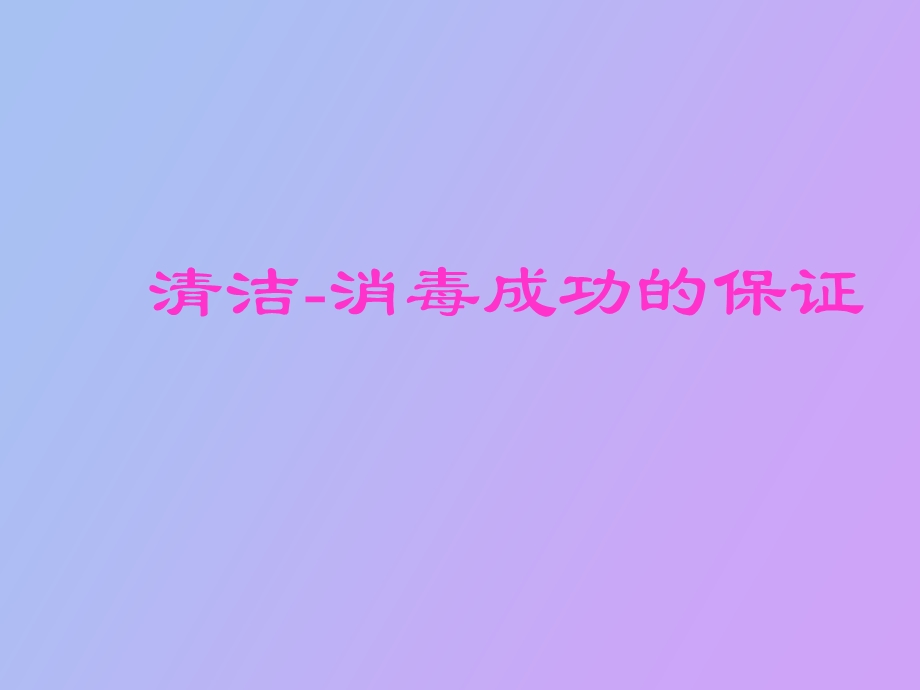 清洁-消毒成功的保证